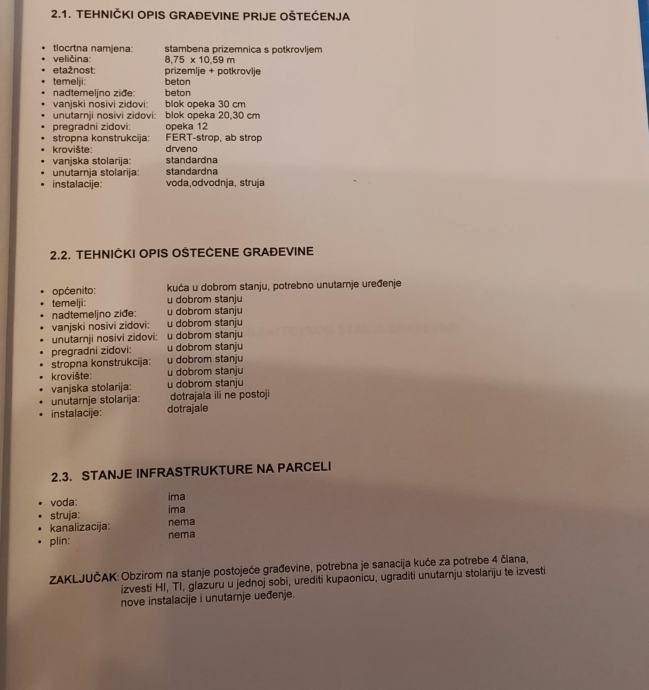 2.1. TEHNIČKI OPIS GRAĐEVINE PRIJE OŠTEĆENJA

• tlocrtna namjena: stambena prizemnica s potkrovljem
• veličina: 8,75 x 10,59 m
• etažnost: prizemlje + potkrovlje
• temelji: beton
• nadtemeljno ziđe: beton
• vanjski nosivi zidovi: blok opeka 30 cm
• unutarnji nosivi zidovi: blok opeka 20,30 cm
• pregradni zidovi: opeka 12
• stropna konstrukcija: FERT-strop, ab strop
• krovište: drveno
• vanjska stolarija: standardna
• unutarnja stolarija: standardna
• instalacije: voda,odvodnja, struja

2.2. TEHNIČKI OPIS OŠTEĆENE GRAĐEVINE

• općenito: kuća u dobrom stanju, potrebno unutarnje uređenje
• temelji: u dobrom stanju
• nadtemeljno ziđe: u dobrom stanju
• vanjski nosivi zidovi: u dobrom stanju
• unutarnji nosivi zidovi: u dobrom stanju
• pregradni zidovi: u dobrom stanju
• stropna konstrukcija: u dobrom stanju
• krovište: u dobrom stanju
• vanjska stolarija: u dobrom stanju
• unutarnje stolarija: dotrajala ili ne postoji
• instalacije: dotrajale

2.3. STANJE INFRASTRUKTURE NA PARCELI

• voda: ima
• struja: ima
• kanalizacija: nema
• plin: nema

ZAKLJUČAK: Obzirom na stanje postojeće građevine, potrebna je sanacija kuće za potrebe 4 člana, izvesti HI, TI, glazuru u jednoj sobi, urediti kupaonicu, ugraditi unutarnju stolariju te izvesti nove instalacije i unutarnje ueđenje.